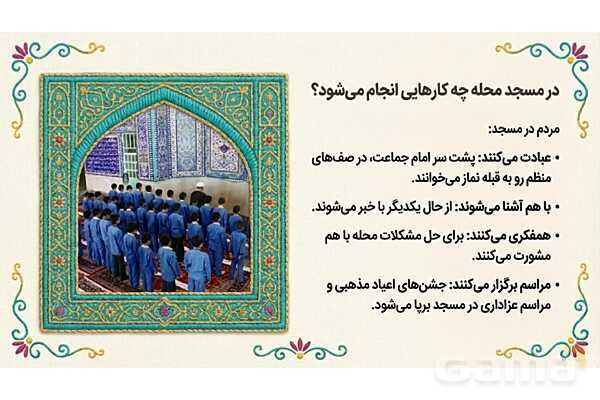 در مسجد محله چه کارهایی انجام می‌شود؟

مردم در مسجد:

• عبادت می‌کنند: پشت سر امام جماعت، در صف‌های منظم رو به قبله نماز می‌خوانند.

• با هم آشنا می‌شوند: از حال یکدیگر با خبر می‌شوند.

• همفکری می‌کنند: برای حل مشکلات محله با هم مشورت می‌کنند.

• مراسم برگزار می‌کنند: جشن‌های اعیاد مذهبی و مراسم عزاداری در مسجد برپا می‌شود.

Gama